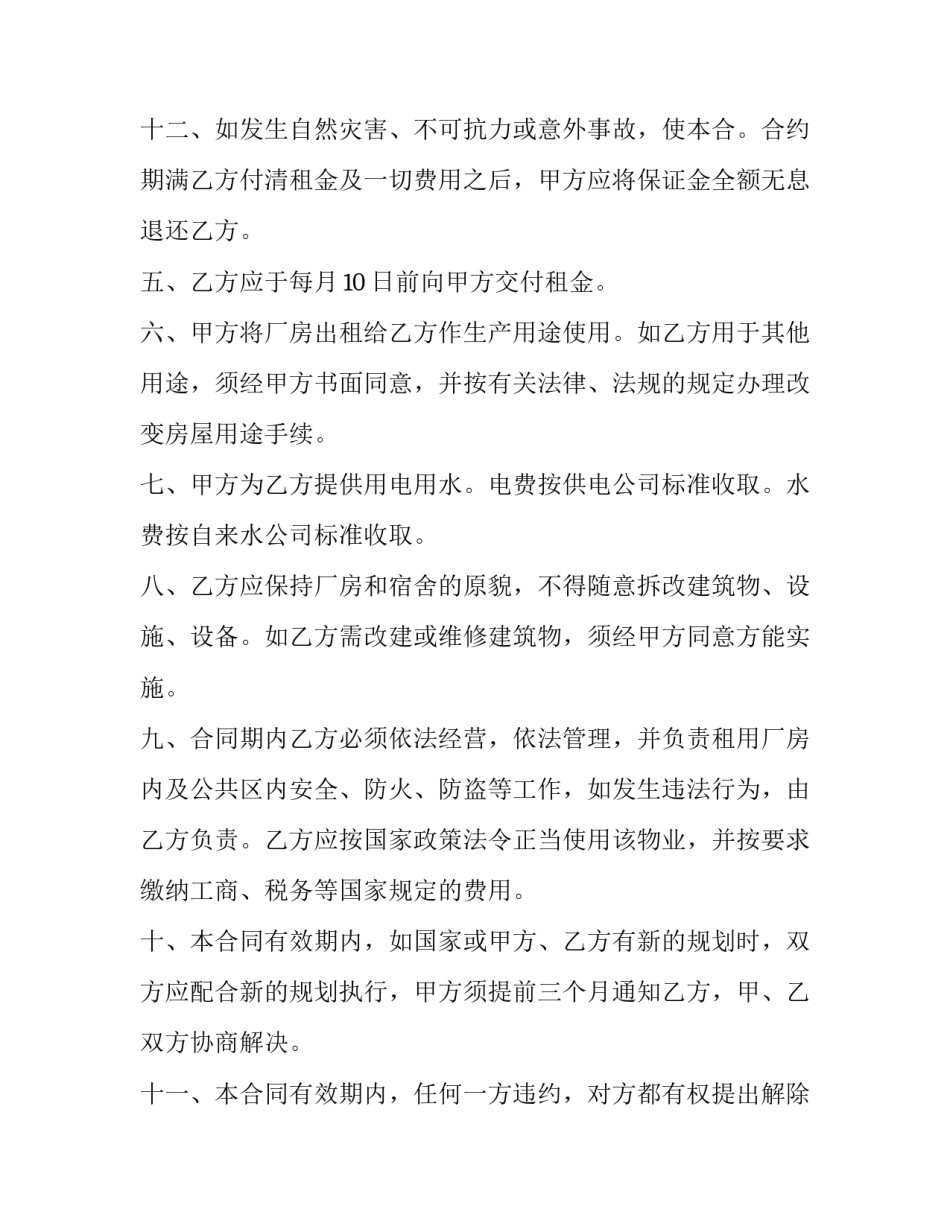 十二、如发生自然灾害、不可抗力或意外事故，使本合。合约期满乙方付清租金及一切费用之后，甲方应将保证金全额无息退还乙方。

五、乙方应于每月 10 日前向甲方交付租金。

六、甲方将厂房出租给乙方作生产用途使用。如乙方用于其他用途，须经甲方书面同意，并按有关法律、法规的规定办理改变房屋用途手续。

七、甲方为乙方提供用电用水。电费按供电公司标准收取。水费按自来水公司标准收取。

八、乙方应保持厂房和宿舍的原貌，不得随意拆改建筑物、设施、设备。如乙方需改建或维修建筑物，须经甲方同意方能实施。

九、合同期内乙方必须依法经营，依法管理，并负责租用厂房内及公共区内安全、防火、防盗等工作，如发生违法行为，由乙方负责。乙方应按国家政策法令正当使用该物业，并按要求缴纳工商、税务等国家规定的费用。

十、本合同有效期内，如国家或甲方、乙方有新的规划时，双方应配合新的规划执行，甲方须提前三个月通知乙方，甲、乙双方协商解决。

十一、本合同有效期内，任何一方违约，对方都有权提出解除